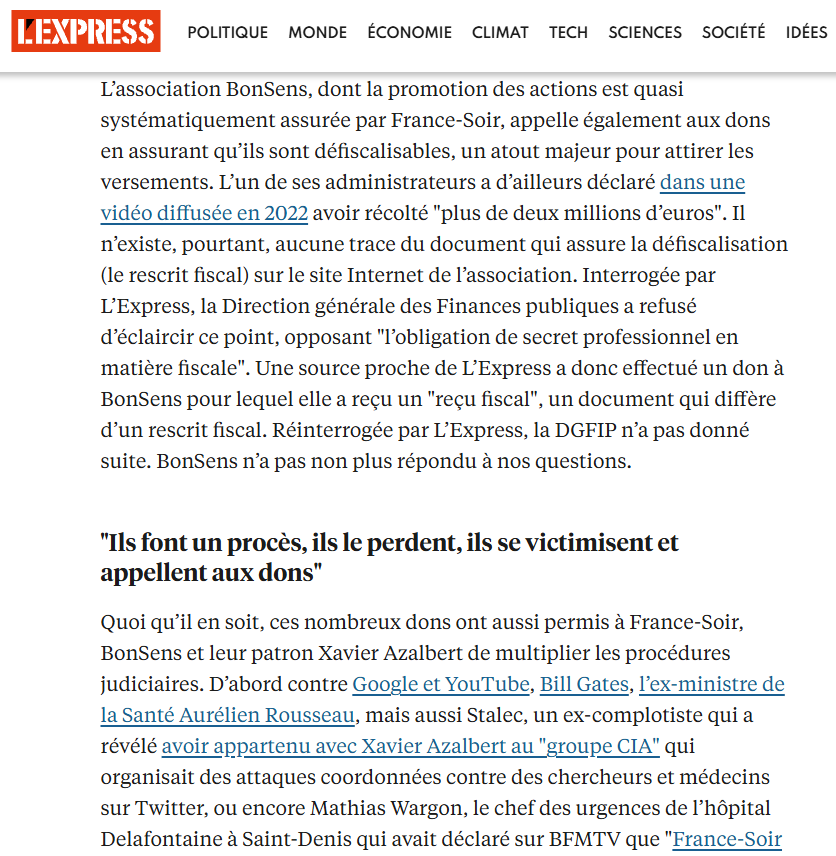 L'EXPRESS POLITIQUE MONDE ÉCONOMIE CLIMAT TECH SCIENCES SOCIÉTÉ IDÉES

L'association BonSens, dont la promotion des actions est quasi systématiquement assurée par France-Soir, appelle également aux dons en assurant qu'ils sont défiscalisables, un atout majeur pour attirer les versements. L'un de ses administrateurs a d'ailleurs déclaré dans une vidéo diffusée en 2022 avoir récolté "plus de deux millions d'euros". Il n'existe, pourtant, aucune trace du document qui assure la défiscalisation (le rescrit fiscal) sur le site Internet de l'association. Interrogée par L'Express, la Direction générale des Finances publiques a refusé d'éclaircir ce point, opposant "l'obligation de secret professionnel en matière fiscale". Une source proche de L'Express a donc effectué un don à BonSens pour lequel elle a reçu un "reçu fiscal", un document qui diffère d'un rescrit fiscal. Réinterrogée par L'Express, la DGFIP n'a pas donné suite. BonSens n'a pas non plus répondu à nos questions.

"Ils font un procès, ils le perdent, ils se victimisent et appellent aux dons"

Quoi qu'il en soit, ces nombreux dons ont aussi permis à France-Soir, BonSens et leur patron Xavier Azalbert de multiplier les procédures judiciaires. D'abord contre Google et YouTube, Bill Gates, l'ex-ministre de la Santé Aurélien Rousseau, mais aussi Stalec, un ex-complotiste qui a révélé avoir appartenu avec Xavier Azalbert au "groupe CIA" qui organisait des attaques coordonnées contre des chercheurs et médecins sur Twitter, ou encore Mathias Wargon, le chef des urgences de l'hôpital Delafontaine à Saint-Denis qui avait déclaré sur BFMTV que "France-Soir